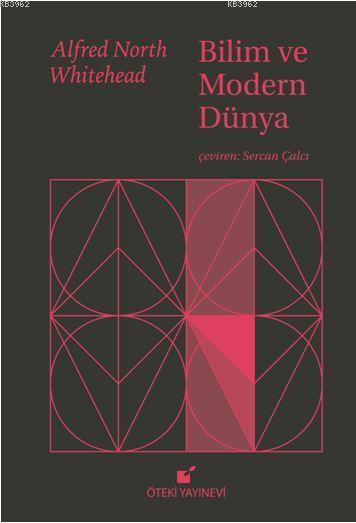 KB3962 KB3962

Alfred North Whitehead

Bilim ve Modern Dünya

çeviren: Sercan Çalcı

ÖTEKİ YAYINEVİ